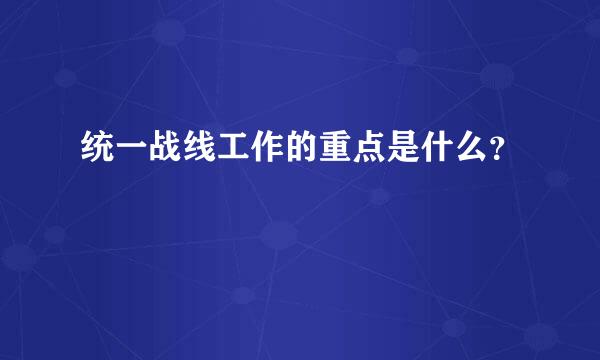 统一战线工作的重点是什么?